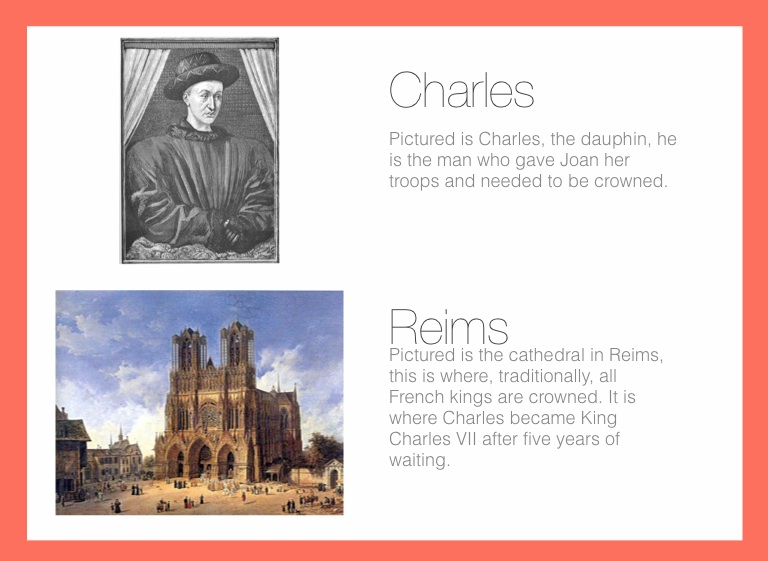 Charles

Pictured is Charles, the dauphin, he is the man who gave Joan her troops and needed to be crowned.

Reims

Pictured is the cathedral in Reims, this is where, traditionally, all French kings are crowned. It is where Charles became King Charles VII after five years of waiting.